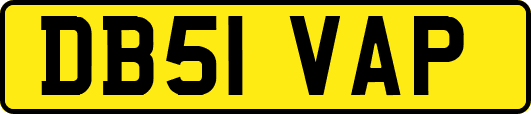 DB51 VAP